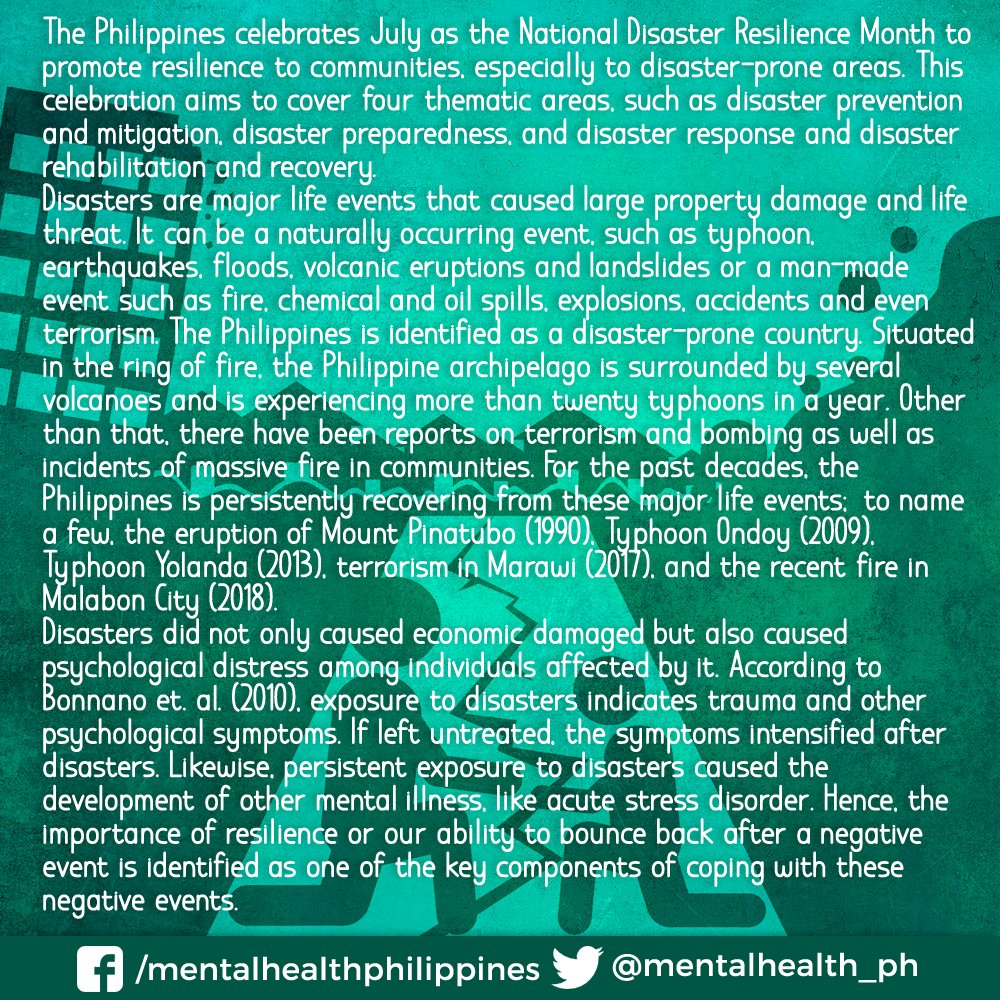 The Philippines celebrates July as the National Disaster Resilience Month to promote resilience to communities, especially to disaster-prone areas. This celebration aims to cover four thematic areas, such as disaster prevention and mitigation, disaster preparedness, and disaster response and disaster rehabilitation and recovery.
Disasters are major life events that caused large property damage and life threat. It can be a naturally occurring event, such as typhoon, earthquakes, floods, volcanic eruptions and landslides or a man-made event such as fire, chemical and oil spills, explosions, accidents and even terrorism. The Philippines is identified as a disaster-prone country. Situated in the ring of fire, the Philippine archipelago is surrounded by several volcanoes and is experiencing more than twenty typhoons in a year. Other than that, there have been reports on terrorism and bombing as well as incidents of massive fire in communities. For the past decades, the Philippines is persistently recovering from these major life events; to name a few, the eruption of Mount Pinatubo (1990), Typhoon Ondoy (2009), Typhoon Yolanda (2013), terrorism in Marawi (2017), and the recent fire in Malabon City (2018).
Disasters did not only caused economic damaged but also caused psychological distress among individuals affected by it. According to Bonnano et. al. (2010), exposure to disasters indicates trauma and other psychological symptoms. If left untreated, the symptoms intensified after disasters. Likewise, persistent exposure to disasters caused the development of other mental illness, like acute stress disorder. Hence, the importance of resilience or our ability to bounce back after a negative event is identified as one of the key components of coping with these negative events.

/mentalhealthphilippines @mentalhealth_ph